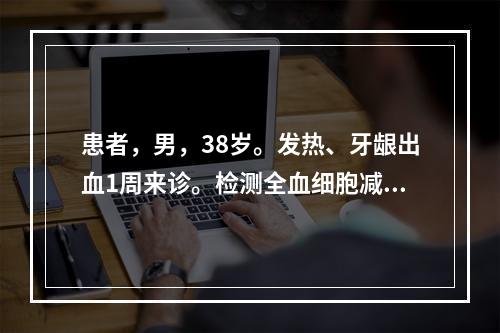 患者，男，38岁。发热、牙龈出血1周来诊。检测全血细胞减…